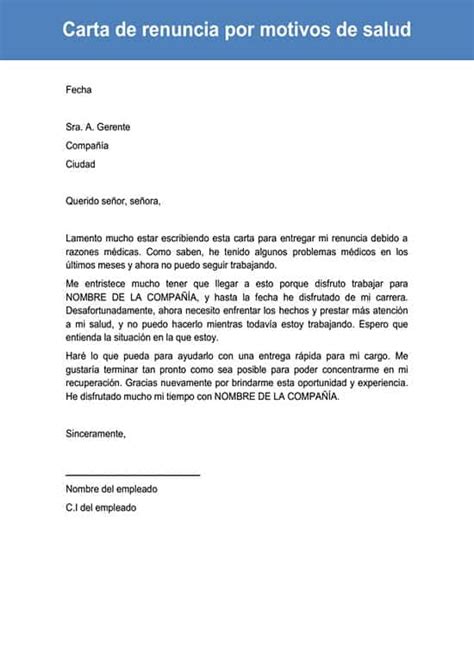 Carta de renuncia por motivos de salud

Fecha

Sra. A. Gerente
Compañía
Ciudad

Querido señor, señora,

Lamento mucho estar escribiendo esta carta para entregar mi renuncia debido a razones médicas. Como saben, he tenido algunos problemas médicos en los últimos meses y ahora no puedo seguir trabajando.

Me entristece mucho tener que llegar a esto porque disfruto trabajar para NOMBRE DE LA COMPAÑÍA, y hasta la fecha he disfrutado de mi carrera. Desafortunadamente, ahora necesito enfrentar los hechos y prestar más atención a mi salud, y no puedo hacerlo mientras todavía estoy trabajando. Espero que entienda la situación en la que estoy.

Haré lo que pueda para ayudarlo con una entrega rápida para mi cargo. Me gustaría terminar tan pronto como sea posible para poder concentrarme en mi recuperación. Gracias nuevamente por brindarme esta oportunidad y experiencia. He disfrutado mucho mi tiempo con NOMBRE DE LA COMPAÑÍA.

Sinceramente,

Nombre del empleado
C.I del empleado